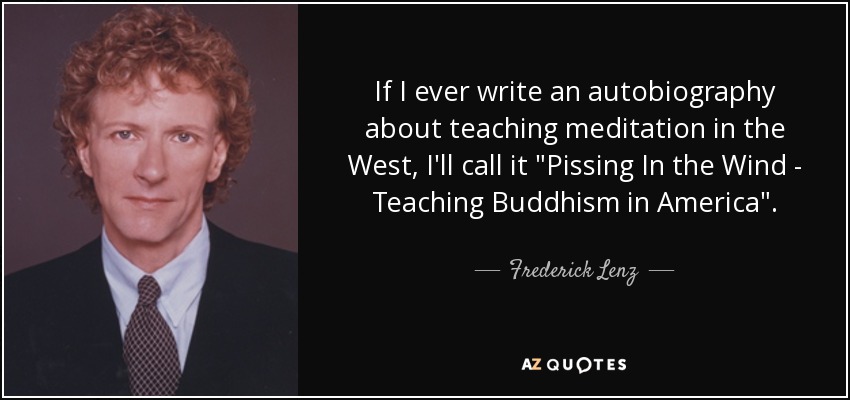 If I ever write an autobiography about teaching meditation in the West, I'll call it "Pissing In the Wind - Teaching Buddhism in America".

— Frederick Lenz —

AZ QUOTES